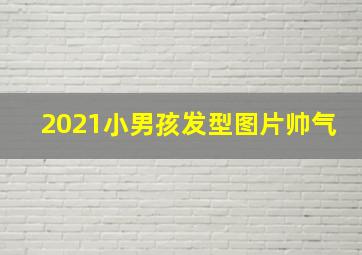 2021小男孩发型图片帅气